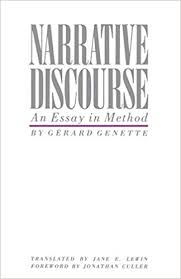 NARRATIVE DISCOURSE
An Essay in Method
BY GÉRARD GENETTE

TRANSLATED BY JANE E. LEWIN
FOREWORD BY JONATHAN CULLER